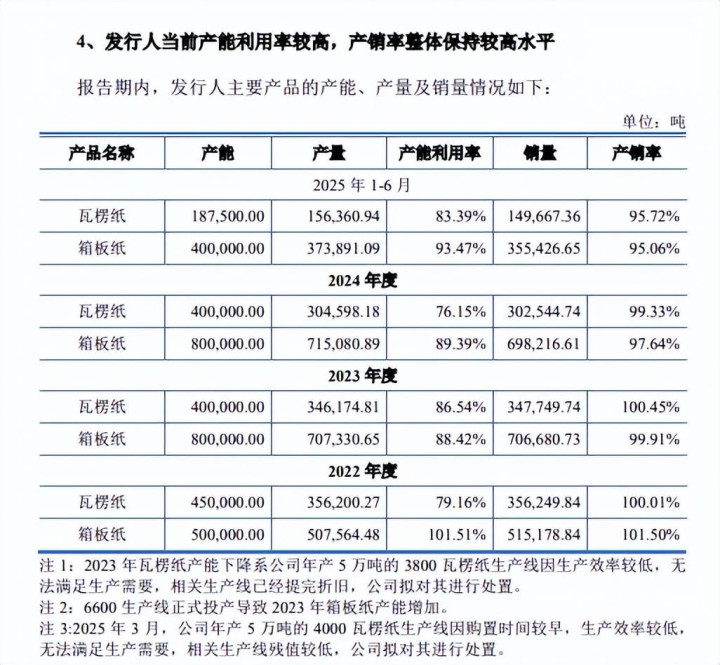 4、发行人当前产能利用率较高，产销率整体保持较高水平

报告期内，发行人主要产品的产能、产量及销量情况如下：

单位：吨

| 产品名称 | 产能 | 产量 | 产能利用率 | 销量 | 产销率 |
|---|---|---|---|---|---|
| 2025年1-6月 | | | | | |
| 瓦楞纸 | 187,500.00 | 156,360.94 | 83.39% | 149,667.36 | 95.72% |
| 箱板纸 | 400,000.00 | 373,891.09 | 93.47% | 355,426.65 | 95.06% |
| 2024年度 | | | | | |
| 瓦楞纸 | 400,000.00 | 304,598.18 | 76.15% | 302,544.74 | 99.33% |
| 箱板纸 | 800,000.00 | 715,080.89 | 89.39% | 698,216.61 | 97.64% |
| 2023年度 | | | | | |
| 瓦楞纸 | 400,000.00 | 346,174.81 | 86.54% | 347,749.74 | 100.45% |
| 箱板纸 | 800,000.00 | 707,330.65 | 88.42% | 706,680.73 | 99.91% |
| 2022年度 | | | | | |
| 瓦楞纸 | 450,000.00 | 356,200.27 | 79.16% | 356,249.84 | 100.01% |
| 箱板纸 | 500,000.00 | 507,564.48 | 101.51% | 515,178.84 | 101.50% |

注1：2023年瓦楞纸产能下降系公司年产5万吨的3800瓦楞纸生产线因生产效率较低，无法满足生产需要，相关生产线已经提完折旧，公司拟对其进行处置。
注2：6600生产线正式投产导致2023年箱板纸产能增加。
注3:2025年3月，公司年产5万吨的4000瓦楞纸生产线因购置时间较早，生产效率较低，无法满足生产需要，相关生产线残值较低，公司拟对其进行处置。